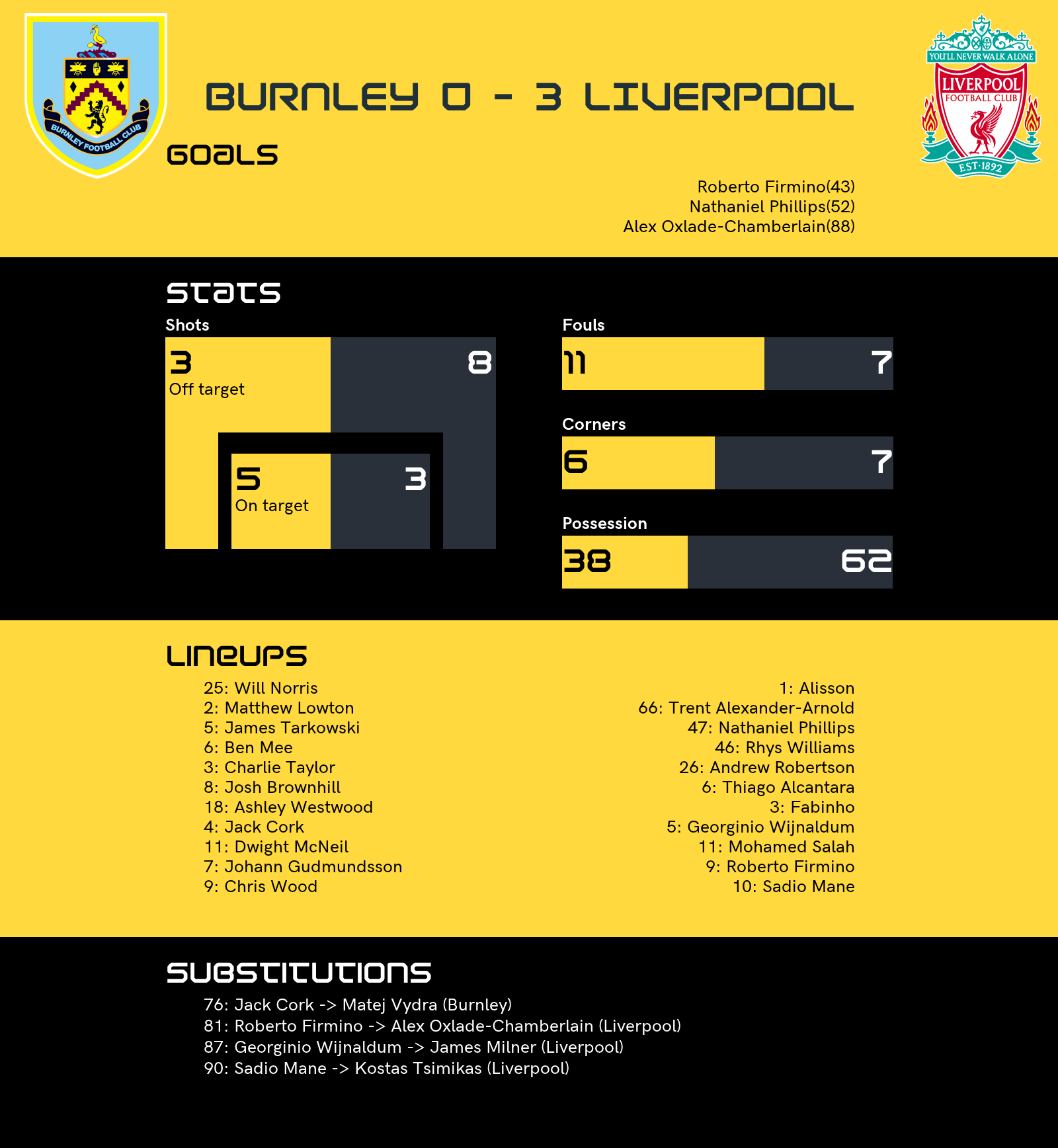 BURNLEY FOOTBALL CLUB

BURNLEY 0 - 3 LIVERPOOL

YOU'LL NEVER WALK ALONE
LIVERPOOL
FOOTBALL CLUB
EST·1892

GOALS

Roberto Firmino(43)
Nathaniel Phillips(52)
Alex Oxlade-Chamberlain(88)

STATS

Shots

3
Off target

8

5
On target

3

Fouls

11

7

Corners

6

7

Possession

38

62

LINEUPS

25: Will Norris
2: Matthew Lowton
5: James Tarkowski
6: Ben Mee
3: Charlie Taylor
8: Josh Brownhill
18: Ashley Westwood
4: Jack Cork
11: Dwight McNeil
7: Johann Gudmundsson
9: Chris Wood

1: Alisson
66: Trent Alexander-Arnold
47: Nathaniel Phillips
46: Rhys Williams
26: Andrew Robertson
6: Thiago Alcantara
3: Fabinho
5: Georginio Wijnaldum
11: Mohamed Salah
9: Roberto Firmino
10: Sadio Mane

SUBSTITUTIONS

76: Jack Cork -> Matej Vydra (Burnley)
81: Roberto Firmino -> Alex Oxlade-Chamberlain (Liverpool)
87: Georginio Wijnaldum -> James Milner (Liverpool)
90: Sadio Mane -> Kostas Tsimikas (Liverpool)